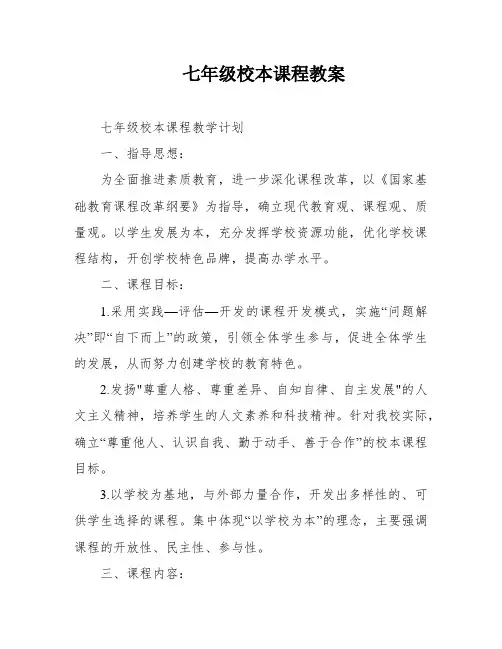 七年级校本课程教案

七年级校本课程教学计划

一、指导思想：

为全面推进素质教育，进一步深化课程改革，以《国家基础教育课程改革纲要》为指导，确立现代教育观、课程观、质量观。以学生发展为本，充分发挥学校资源功能，优化学校课程结构，开创学校特色品牌，提高办学水平。

二、课程目标：

1.采用实践—评估—开发的课程开发模式，实施“问题解决”即“自下而上”的政策，引领全体学生参与，促进全体学生的发展，从而努力创建学校的教育特色。

2.发扬"尊重人格、尊重差异、自知自律、自主发展"的人文主义精神，培养学生的人文素养和科技精神。针对我校实际，确立“尊重他人、认识自我、勤于动手、善于合作”的校本课程目标。

3.以学校为基地，与外部力量合作，开发出多样性的、可供学生选择的课程。集中体现“以学校为本”的理念，主要强调课程的开放性、民主性、参与性。

三、课程内容：